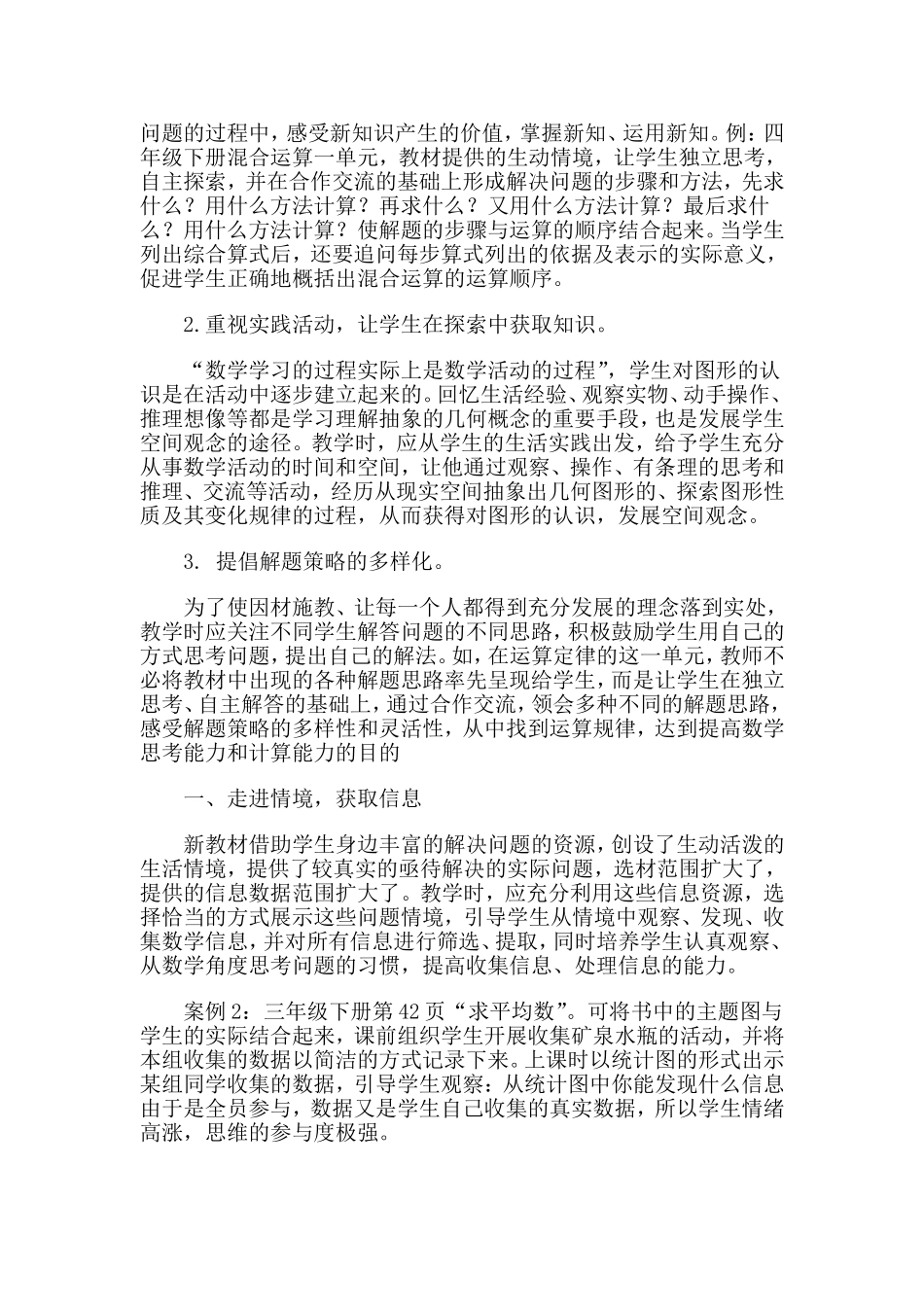 问题的过程中，感受新知识产生的价值，掌握新知、运用新知。例：四年级下册混合运算一单元，教材提供的生动情境，让学生独立思考，自主探索，并在合作交流的基础上形成解决问题的步骤和方法，先求什么？用什么方法计算？再求什么？又用什么方法计算？最后求什么？用什么方法计算？使解题的步骤与运算的顺序结合起来。当学生列出综合算式后，还要追问每步算式列出的依据及表示的实际意义，促进学生正确地概括出混合运算的运算顺序。

2.重视实践活动，让学生在探索中获取知识。

“数学学习的过程实际上是数学活动的过程”，学生对图形的认识是在活动中逐步建立起来的。回忆生活经验、观察实物、动手操作、推理想像等都是学习理解抽象的几何概念的重要手段，也是发展学生空间观念的途径。教学时，应从学生的生活实践出发，给予学生充分从事数学活动的时间和空间，让他通过观察、操作、有条理的思考和推理、交流等活动，经历从现实空间抽象出几何图形的、探索图形性质及其变化规律的过程，从而获得对图形的认识，发展空间观念。

3. 提倡解题策略的多样化。

为了使因材施教、让每一个人都得到充分发展的理念落到实处，教学时应关注不同学生解答问题的不同思路，积极鼓励学生用自己的方式思考问题，提出自己的解法。如，在运算定律的这一单元，教师不必将教材中出现的各种解题思路率先呈现给学生，而是让学生在独立思考、自主解答的基础上，通过合作交流，领会多种不同的解题思路，感受解题策略的多样性和灵活性，从中找到运算规律，达到提高数学思考能力和计算能力的目的

一、走进情境，获取信息

新教材借助学生身边丰富的解决问题的资源，创设了生动活泼的生活情境，提供了较真实的亟待解决的实际问题，选材范围扩大了，提供的信息数据范围扩大了。教学时，应充分利用这些信息资源，选择恰当的方式展示这些问题情境，引导学生从情境中观察、发现、收集数学信息，并对所有信息进行筛选、提取，同时培养学生认真观察、从数学角度思考问题的习惯，提高收集信息、处理信息的能力。

案例 2：三年级下册第 42 页“求平均数”。可将书中的主题图与学生的实际结合起来，课前组织学生开展收集矿泉水瓶的活动，并将本组收集的数据以简洁的方式记录下来。上课时以统计图的形式出示某组同学收集的数据，引导学生观察：从统计图中你能发现什么信息由于是全员参与，数据又是学生自己收集的真实数据，所以学生情绪高涨，思维的参与度极强。